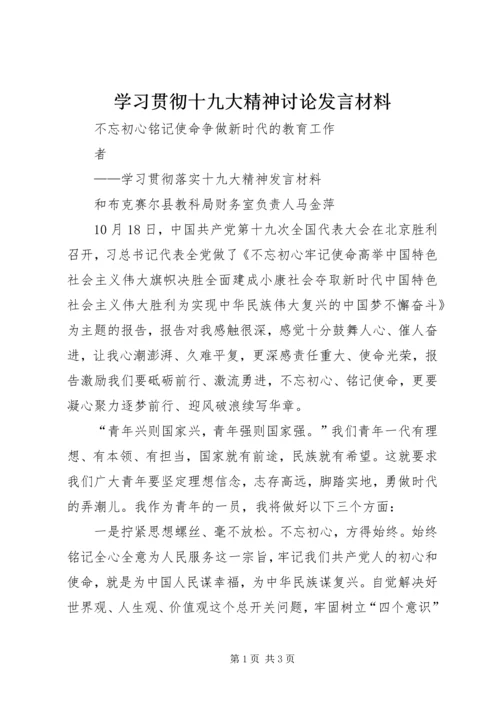 学习贯彻十九大精神讨论发言材料

不忘初心铭记使命争做新时代的教育工作者

——学习贯彻落实十九大精神发言材料

和布克赛尔县教科局财务室负责人马金萍

10月18日，中国共产党第十九次全国代表大会在北京胜利召开，习总书记代表全党做了《不忘初心牢记使命高举中国特色社会主义伟大旗帜决胜全面建成小康社会夺取新时代中国特色社会主义伟大胜利为实现中华民族伟大复兴的中国梦不懈奋斗》为主题的报告，报告对我感触很深，感觉十分鼓舞人心、催人奋进，让我心潮澎湃、久难平复，更深感责任重大、使命光荣，报告激励我们要砥砺前行、激流勇进，不忘初心、铭记使命，更要凝心聚力逐梦前行、迎风破浪续写华章。

“青年兴则国家兴，青年强则国家强。”我们青年一代有理想、有本领、有担当，国家就有前途，民族就有希望。这就要求我们广大青年要坚定理想信念，志存高远，脚踏实地，勇做时代的弄潮儿。我作为青年的一员，我将做好以下三个方面：

一是拧紧思想螺丝、毫不放松。不忘初心，方得始终。始终铭记全心全意为人民服务这一宗旨，牢记我们共产党人的初心和使命，就是为中国人民谋幸福，为中华民族谋复兴。自觉解决好世界观、人生观、价值观这个总开关问题，牢固树立“四个意识”

第1页 共3页